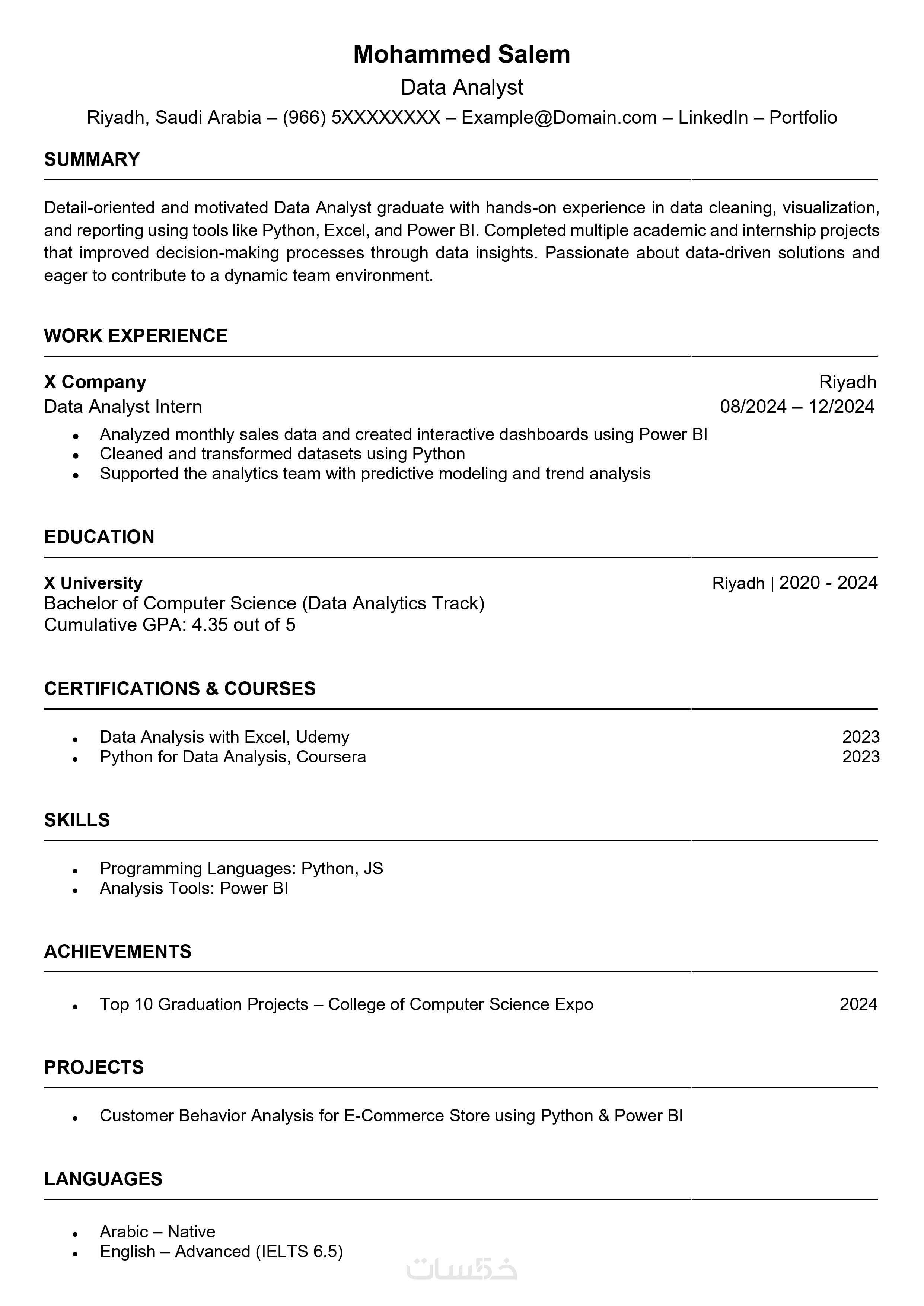 Mohammed Salem
Data Analyst
Riyadh, Saudi Arabia – (966) 5XXXXXXXX – Example@Domain.com – LinkedIn – Portfolio

SUMMARY

Detail-oriented and motivated Data Analyst graduate with hands-on experience in data cleaning, visualization, and reporting using tools like Python, Excel, and Power BI. Completed multiple academic and internship projects that improved decision-making processes through data insights. Passionate about data-driven solutions and eager to contribute to a dynamic team environment.

WORK EXPERIENCE

X Company
Riyadh
Data Analyst Intern
08/2024 – 12/2024
• Analyzed monthly sales data and created interactive dashboards using Power BI
• Cleaned and transformed datasets using Python
• Supported the analytics team with predictive modeling and trend analysis

EDUCATION

X University
Riyadh | 2020 - 2024
Bachelor of Computer Science (Data Analytics Track)
Cumulative GPA: 4.35 out of 5

CERTIFICATIONS & COURSES

• Data Analysis with Excel, Udemy 2023
• Python for Data Analysis, Coursera 2023

SKILLS

• Programming Languages: Python, JS
• Analysis Tools: Power BI

ACHIEVEMENTS

• Top 10 Graduation Projects – College of Computer Science Expo 2024

PROJECTS

• Customer Behavior Analysis for E-Commerce Store using Python & Power BI

LANGUAGES

• Arabic – Native
• English – Advanced (IELTS 6.5)

خمسات